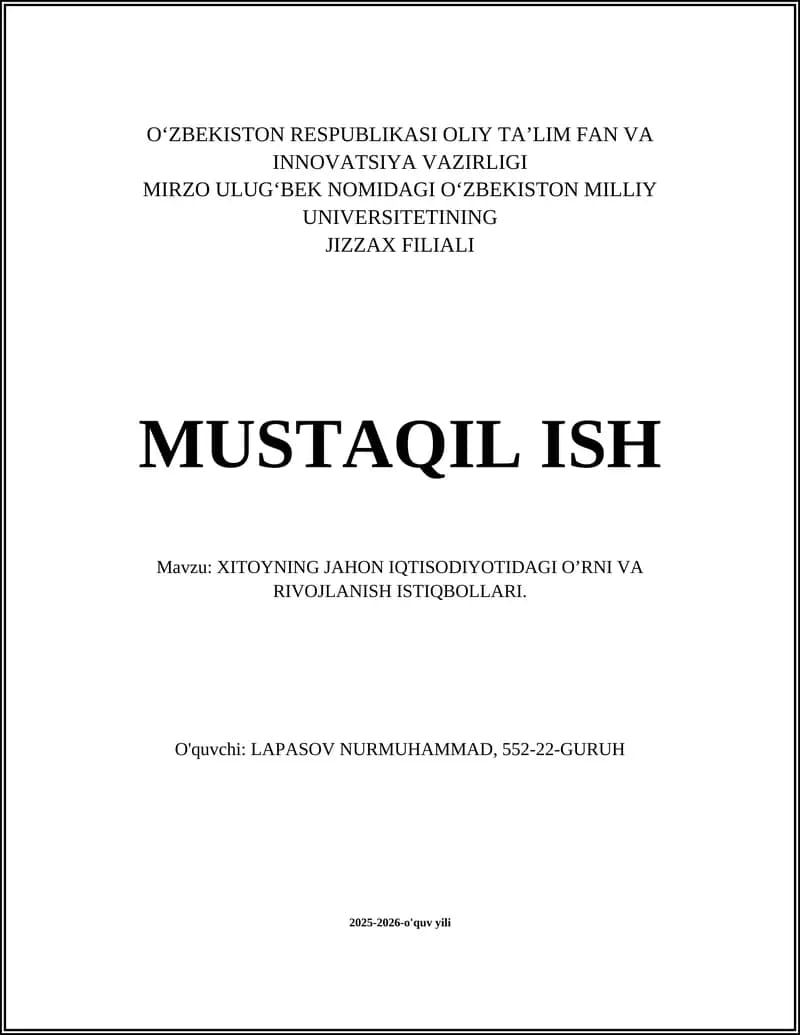 O‘ZBEKISTON RESPUBLIKASI OLIY TA’LIM FAN VA INNOVATSIYA VAZIRLIGI
MIRZO ULUG‘BEK NOMIDAGI O‘ZBEKISTON MILLIY UNIVERSITETINING
JIZZAX FILIALI

MUSTAQIL ISH

Mavzu: XITOYNING JAHON IQTISODIYOTIDAGI O’RNI VA RIVOJLANISH ISTIQBOLLARI.

O'quvchi: LAPASOV NURMUHAMMAD, 552-22-GURUH

2025-2026-o'quv yili